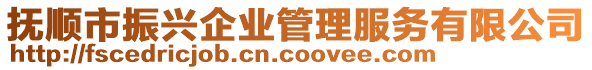 抚顺市振兴企业管理服务有限公司
http://fscedricjob.cn.coovee.com